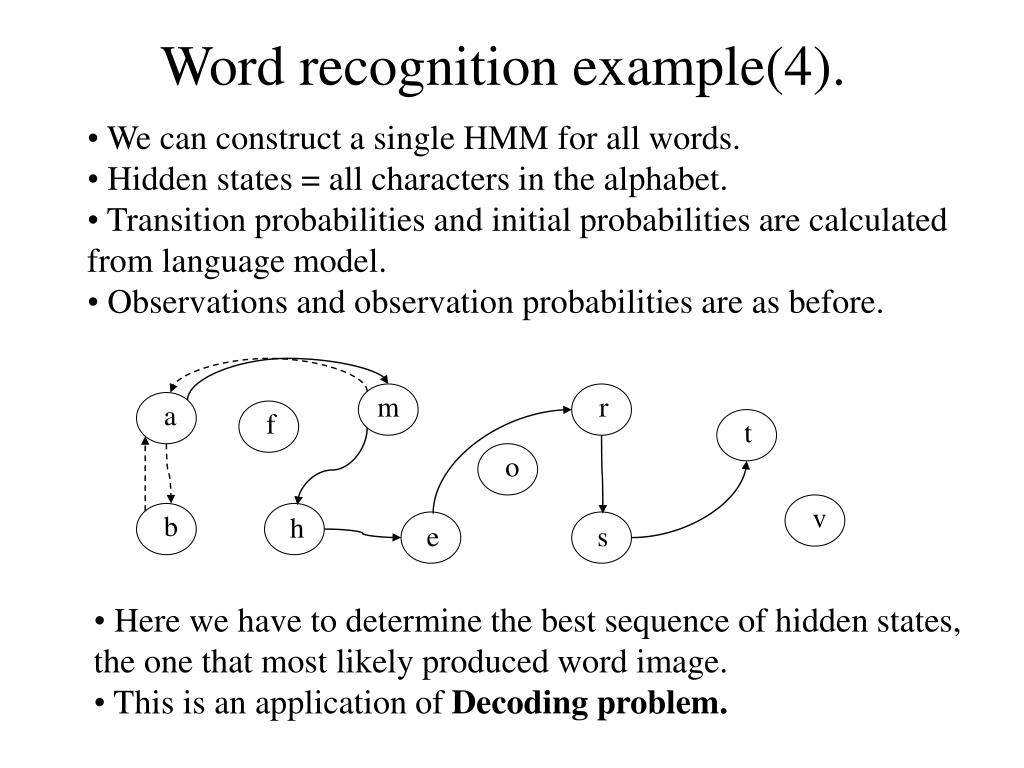 Word recognition example(4).

• We can construct a single HMM for all words.
• Hidden states = all characters in the alphabet.
• Transition probabilities and initial probabilities are calculated from language model.
• Observations and observation probabilities are as before.

a
f
m
r
t
o
b
h
e
s
v

• Here we have to determine the best sequence of hidden states, the one that most likely produced word image.
• This is an application of **Decoding problem.**